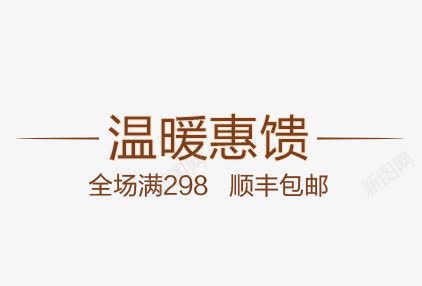 温暖惠馈
全场满298 顺丰包邮
新图网